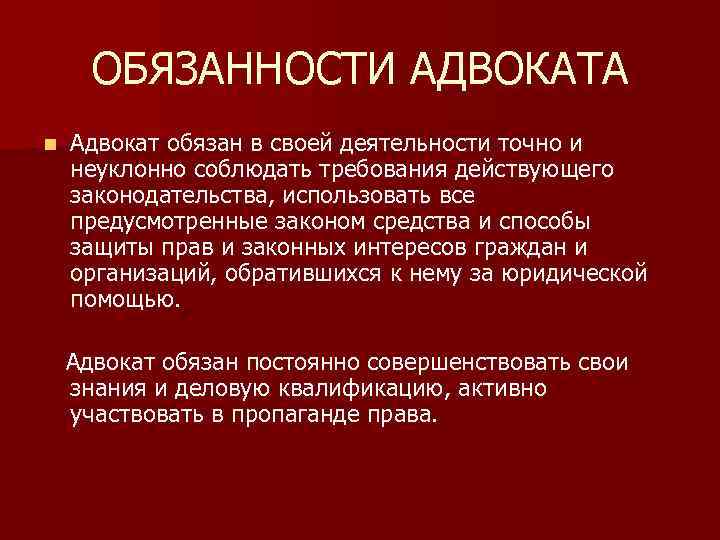 ОБЯЗАННОСТИ АДВОКАТА

Адвокат обязан в своей деятельности точно и неуклонно соблюдать требования действующего законодательства, использовать все предусмотренные законом средства и способы защиты прав и законных интересов граждан и организаций, обратившихся к нему за юридической помощью.

Адвокат обязан постоянно совершенствовать свои знания и деловую квалификацию, активно участвовать в пропаганде права.